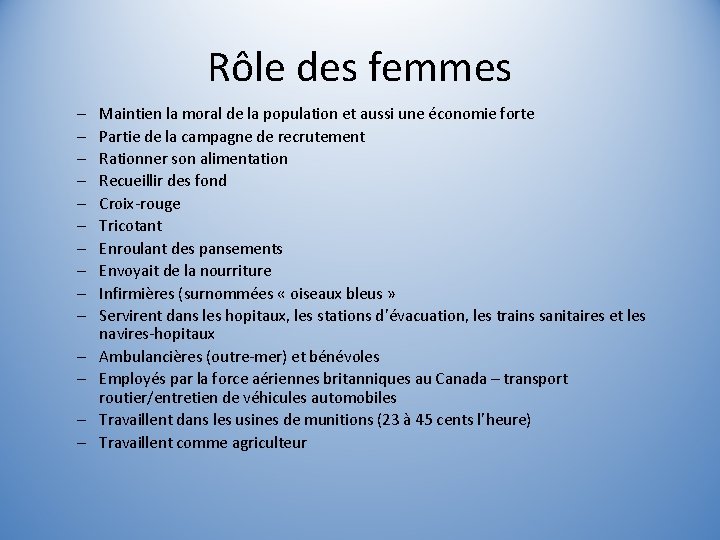 Rôle des femmes

– Maintien la moral de la population et aussi une économie forte
– Partie de la campagne de recrutement
– Rationner son alimentation
– Recueillir des fond
– Croix-rouge
– Tricotant
– Enroulant des pansements
– Envoyait de la nourriture
– Infirmières (surnommées « oiseaux bleus »
– Servirent dans les hopitaux, les stations d'évacuation, les trains sanitaires et les navires-hopitaux
– Ambulancières (outre-mer) et bénévoles
– Employés par la force aériennes britanniques au Canada – transport routier/entretien de véhicules automobiles
– Travaillent dans les usines de munitions (23 à 45 cents l'heure)
– Travaillent comme agriculteur